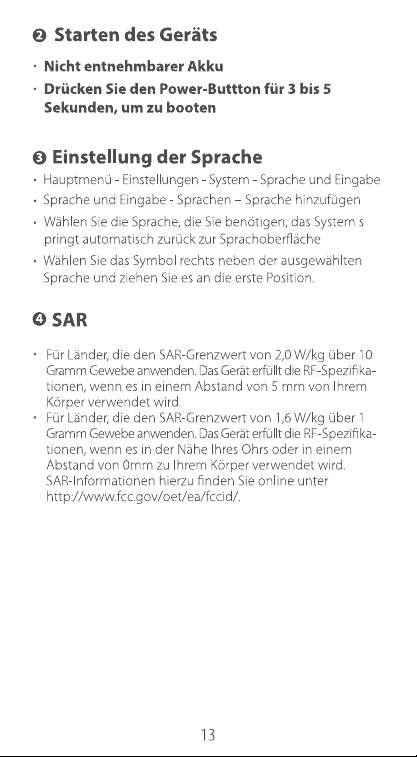 ❷ Starten des Geräts

· Nicht entnehmbarer Akku

· Drücken Sie den Power-Buttton für 3 bis 5 Sekunden, um zu booten

❸ Einstellung der Sprache

· Hauptmenü - Einstellungen - System - Sprache und Eingabe

· Sprache und Eingabe - Sprachen – Sprache hinzufügen

· Wählen Sie die Sprache, die Sie benötigen, das System s pringt automatisch zurück zur Sprachoberfläche

· Wählen Sie das Symbol rechts neben der ausgewählten Sprache und ziehen Sie es an die erste Position.

❹ SAR

· Für Länder, die den SAR-Grenzwert von 2,0 W/kg über 10 Gramm Gewebe anwenden. Das Gerät erfüllt die RF-Spezifikationen, wenn es in einem Abstand von 5 mm von Ihrem Körper verwendet wird.

· Für Länder, die den SAR-Grenzwert von 1,6 W/kg über 1 Gramm Gewebe anwenden. Das Gerät erfüllt die RF-Spezifikationen, wenn es in der Nähe Ihres Ohrs oder in einem Abstand von 0mm zu Ihrem Körper verwendet wird. SAR-Informationen hierzu finden Sie online unter http://www.fcc.gov/oet/ea/fccid/.

13